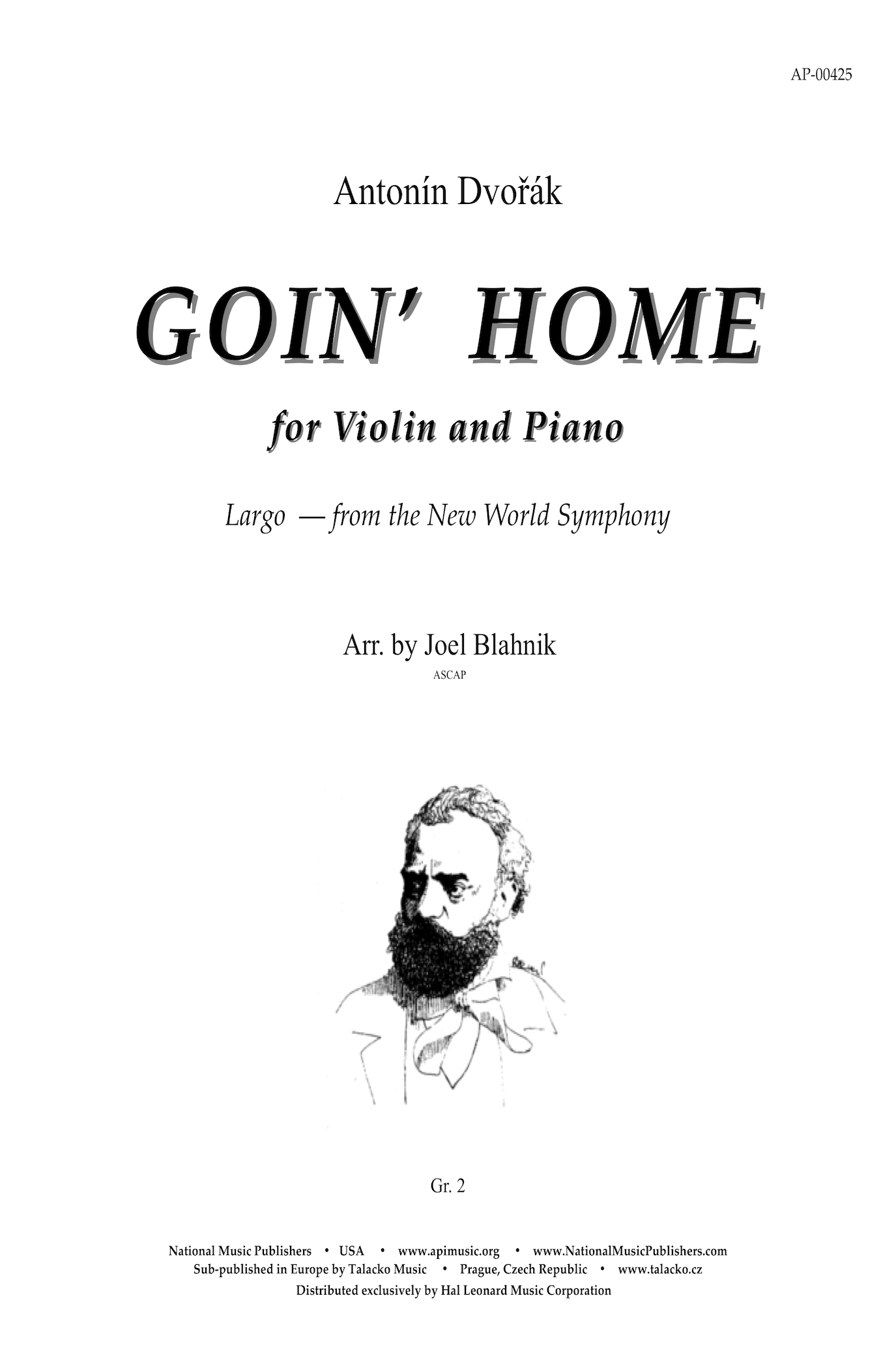 AP-00425

Antonín Dvořák

GOIN' HOME

for Violin and Piano

Largo — from the New World Symphony

Arr. by Joel Blahnik
ASCAP

Gr. 2

National Music Publishers • USA • www.apimusic.org • www.NationalMusicPublishers.com
Sub-published in Europe by Talacko Music • Prague, Czech Republic • www.talacko.cz
Distributed exclusively by Hal Leonard Music Corporation